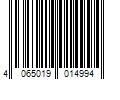 4 065019 014994